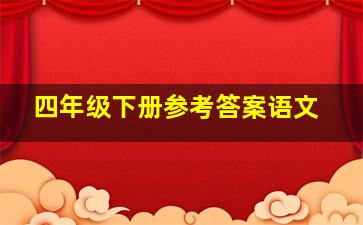 四年级下册参考答案语文